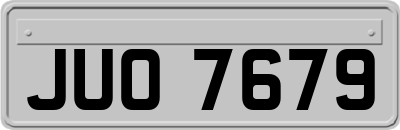 JUO 7679